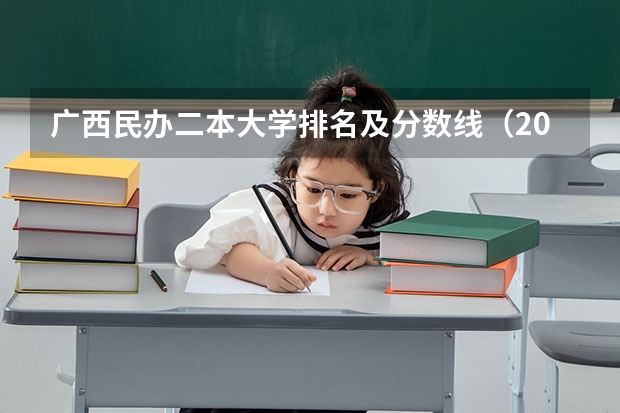 广西民办二本大学排名及分数线（20